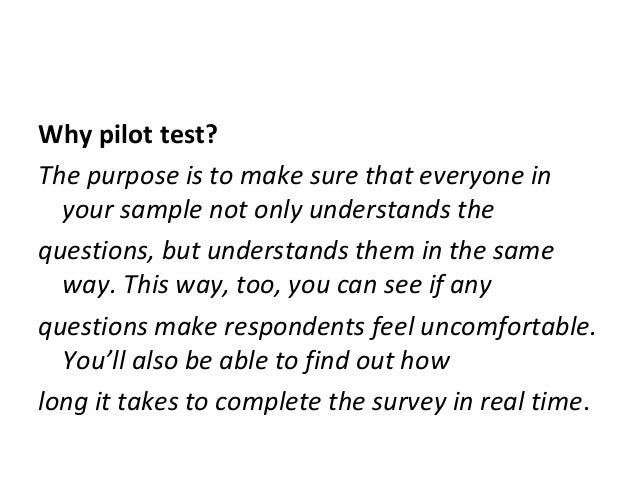 Why pilot test?

The purpose is to make sure that everyone in your sample not only understands the questions, but understands them in the same way. This way, too, you can see if any questions make respondents feel uncomfortable. You'll also be able to find out how long it takes to complete the survey in real time.